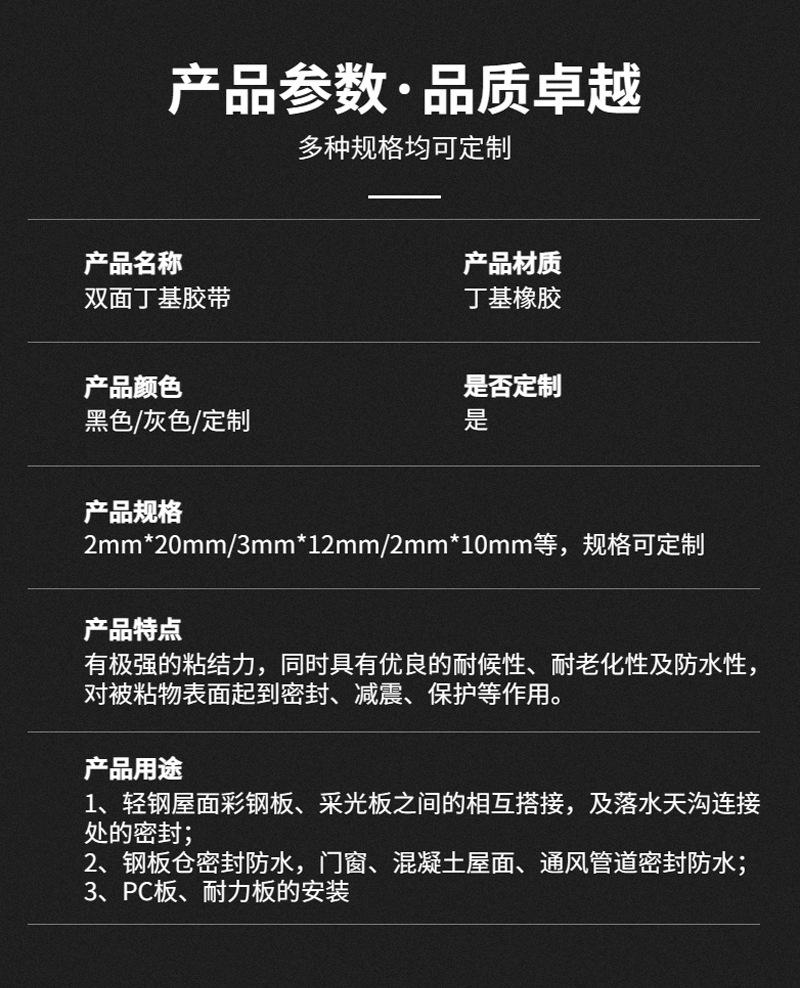 产品参数·品质卓越

多种规格均可定制

产品名称
双面丁基胶带

产品材质
丁基橡胶

产品颜色
黑色/灰色/定制

是否定制
是

产品规格
2mm*20mm/3mm*12mm/2mm*10mm等，规格可定制

产品特点
有极强的粘结力，同时具有优良的耐候性、耐老化性及防水性，对被粘物表面起到密封、减震、保护等作用。

产品用途
1、轻钢屋面彩钢板、采光板之间的相互搭接，及落水天沟连接处的密封；
2、钢板仓密封防水，门窗、混凝土屋面、通风管道密封防水；
3、PC板、耐力板的安装